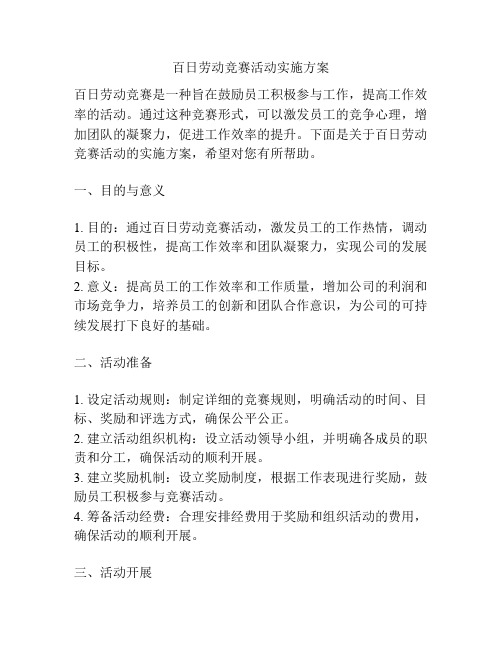 百日劳动竞赛活动实施方案

百日劳动竞赛是一种旨在鼓励员工积极参与工作，提高工作效率的活动。通过这种竞赛形式，可以激发员工的竞争心理，增加团队的凝聚力，促进工作效率的提升。下面是关于百日劳动竞赛活动的实施方案，希望对您有所帮助。

一、目的与意义

1. 目的：通过百日劳动竞赛活动，激发员工的工作热情，调动员工的积极性，提高工作效率和团队凝聚力，实现公司的发展目标。
2. 意义：提高员工的工作效率和工作质量，增加公司的利润和市场竞争力，培养员工的创新和团队合作意识，为公司的可持续发展打下良好的基础。

二、活动准备

1. 设定活动规则：制定详细的竞赛规则，明确活动的时间、目标、奖励和评选方式，确保公平公正。
2. 建立活动组织机构：设立活动领导小组，并明确各成员的职责和分工，确保活动的顺利开展。
3. 建立奖励机制：设立奖励制度，根据工作表现进行奖励，鼓励员工积极参与竞赛活动。
4. 筹备活动经费：合理安排经费用于奖励和组织活动的费用，确保活动的顺利开展。

三、活动开展